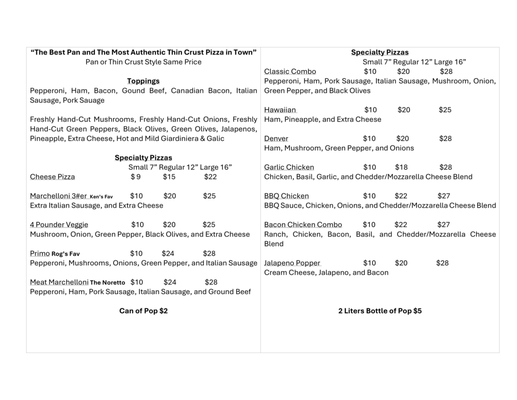 "The Best Pan and The Most Authentic Thin Crust Pizza in Town"
Pan or Thin Crust Style Same Price

Toppings
Pepperoni, Ham, Bacon, Gound Beef, Canadian Bacon, Italian Sausage, Pork Sauage

Freshly Hand-Cut Mushrooms, Freshly Hand-Cut Onions, Freshly Hand-Cut Green Peppers, Black Olives, Green Olives, Jalapenos, Pineapple, Extra Cheese, Hot and Mild Giardiniera & Galic

Specialty Pizzas
Small 7" Regular 12" Large 16"

Cheese Pizza $9 $15 $22

Marchelloni 3#er Ken's Fav $10 $20 $25
Extra Italian Sausage, and Extra Cheese

4 Pounder Veggie $10 $20 $25
Mushroom, Onion, Green Pepper, Black Olives, and Extra Cheese

Primo Rog's Fav $10 $24 $28
Pepperoni, Mushrooms, Onions, Green Pepper, and Italian Sausage

Meat Marchelloni The Noretto $10 $24 $28
Pepperoni, Ham, Pork Sausage, Italian Sausage, and Ground Beef

Can of Pop $2

Specialty Pizzas
Small 7" Regular 12" Large 16"

Classic Combo $10 $20 $28
Pepperoni, Ham, Pork Sausage, Italian Sausage, Mushroom, Onion, Green Pepper, and Black Olives

Hawaiian $10 $20 $25
Ham, Pineapple, and Extra Cheese

Denver $10 $20 $28
Ham, Mushroom, Green Pepper, and Onions

Garlic Chicken $10 $18 $28
Chicken, Basil, Garlic, and Chedder/Mozzarella Cheese Blend

BBQ Chicken $10 $22 $27
BBQ Sauce, Chicken, Onions, and Chedder/Mozzarella Cheese Blend

Bacon Chicken Combo $10 $22 $27
Ranch, Chicken, Bacon, Basil, and Chedder/Mozzarella Cheese Blend

Jalapeno Popper $10 $20 $28
Cream Cheese, Jalapeno, and Bacon

2 Liters Bottle of Pop $5